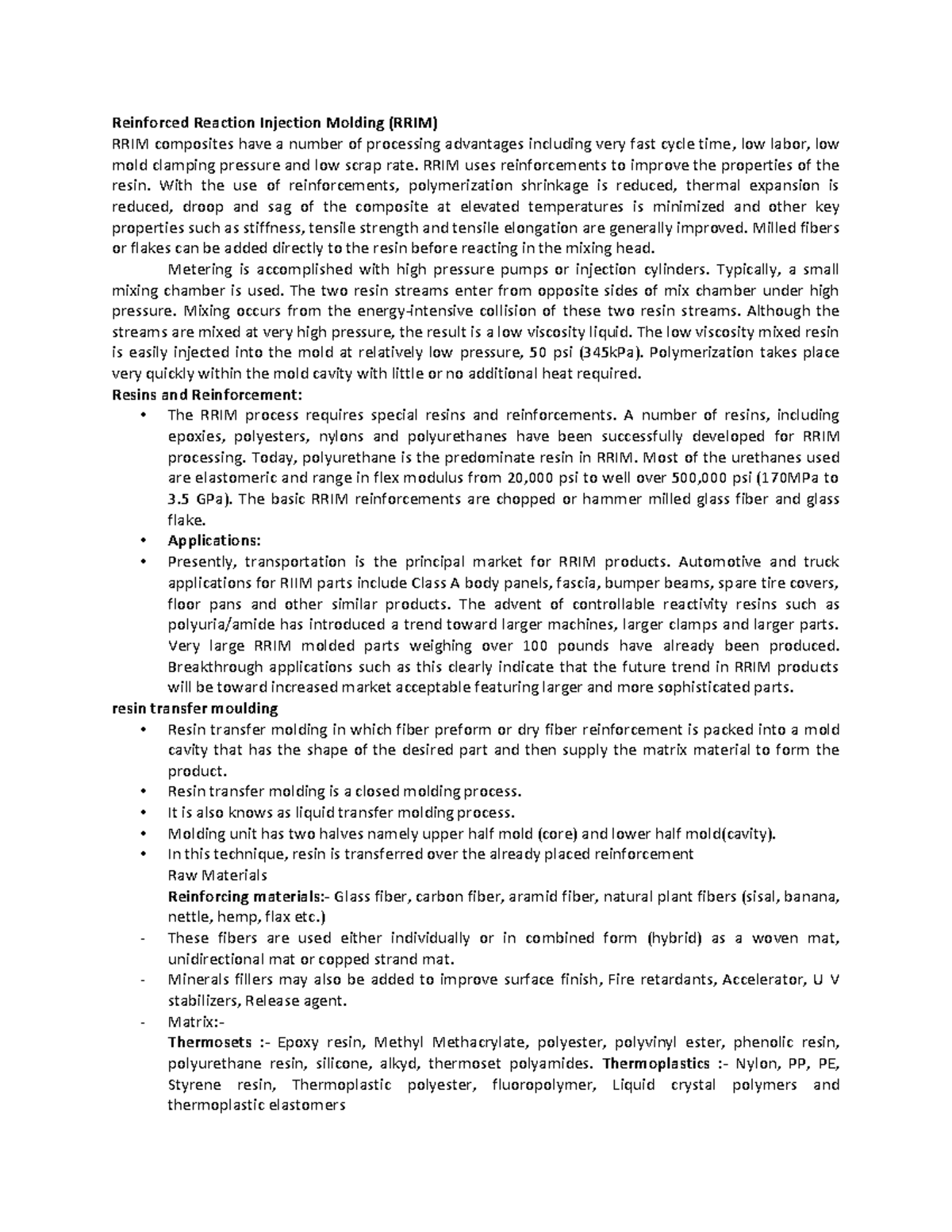 Reinforced Reaction Injection Molding (RRIM)
RRIM composites have a number of processing advantages including very fast cycle time, low labor, low mold clamping pressure and low scrap rate. RRIM uses reinforcements to improve the properties of the resin. With the use of reinforcements, polymerization shrinkage is reduced, thermal expansion is reduced, droop and sag of the composite at elevated temperatures is minimized and other key properties such as stiffness, tensile strength and tensile elongation are generally improved. Milled fibers or flakes can be added directly to the resin before reacting in the mixing head.

Metering is accomplished with high pressure pumps or injection cylinders. Typically, a small mixing chamber is used. The two resin streams enter from opposite sides of mix chamber under high pressure. Mixing occurs from the energy-intensive collision of these two resin streams. Although the streams are mixed at very high pressure, the result is a low viscosity liquid. The low viscosity mixed resin is easily injected into the mold at relatively low pressure, 50 psi (345kPa). Polymerization takes place very quickly within the mold cavity with little or no additional heat required.
Resins and Reinforcement:
• The RRIM process requires special resins and reinforcements. A number of resins, including epoxies, polyesters, nylons and polyurethanes have been successfully developed for RRIM processing. Today, polyurethane is the predominate resin in RRIM. Most of the urethanes used are elastomeric and range in flex modulus from 20,000 psi to well over 500,000 psi (170MPa to 3.5 GPa). The basic RRIM reinforcements are chopped or hammer milled glass fiber and glass flake.
• Applications:
• Presently, transportation is the principal market for RRIM products. Automotive and truck applications for RIIM parts include Class A body panels, fascia, bumper beams, spare tire covers, floor pans and other similar products. The advent of controllable reactivity resins such as polyuria/amide has introduced a trend toward larger machines, larger clamps and larger parts. Very large RRIM molded parts weighing over 100 pounds have already been produced. Breakthrough applications such as this clearly indicate that the future trend in RRIM products will be toward increased market acceptable featuring larger and more sophisticated parts.
resin transfer moulding
• Resin transfer molding in which fiber preform or dry fiber reinforcement is packed into a mold cavity that has the shape of the desired part and then supply the matrix material to form the product.
• Resin transfer molding is a closed molding process.
• It is also knows as liquid transfer molding process.
• Molding unit has two halves namely upper half mold (core) and lower half mold(cavity).
• In this technique, resin is transferred over the already placed reinforcement
Raw Materials
Reinforcing materials:- Glass fiber, carbon fiber, aramid fiber, natural plant fibers (sisal, banana, nettle, hemp, flax etc.)
- These fibers are used either individually or in combined form (hybrid) as a woven mat, unidirectional mat or copped strand mat.
- Minerals fillers may also be added to improve surface finish, Fire retardants, Accelerator, U V stabilizers, Release agent.
- Matrix:-
Thermosets :- Epoxy resin, Methyl Methacrylate, polyester, polyvinyl ester, phenolic resin, polyurethane resin, silicone, alkyd, thermoset polyamides. Thermoplastics :- Nylon, PP, PE, Styrene resin, Thermoplastic polyester, fluoropolymer, Liquid crystal polymers and thermoplastic elastomers